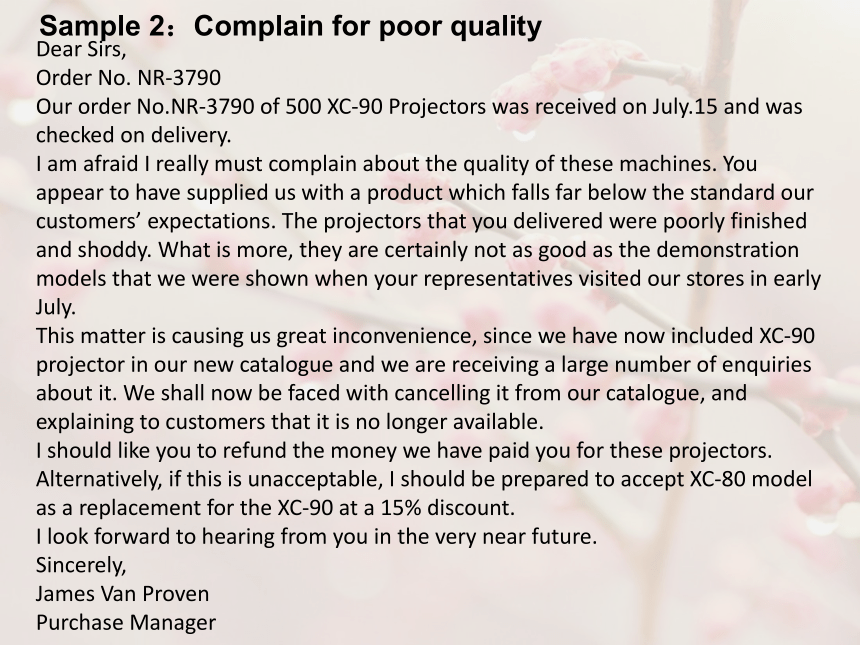 Sample 2：Complain for poor quality

Dear Sirs,

Order No. NR-3790

Our order No.NR-3790 of 500 XC-90 Projectors was received on July.15 and was checked on delivery.

I am afraid I really must complain about the quality of these machines. You appear to have supplied us with a product which falls far below the standard our customers' expectations. The projectors that you delivered were poorly finished and shoddy. What is more, they are certainly not as good as the demonstration models that we were shown when your representatives visited our stores in early July.

This matter is causing us great inconvenience, since we have now included XC-90 projector in our new catalogue and we are receiving a large number of enquiries about it. We shall now be faced with cancelling it from our catalogue, and explaining to customers that it is no longer available.

I should like you to refund the money we have paid you for these projectors. Alternatively, if this is unacceptable, I should be prepared to accept XC-80 model as a replacement for the XC-90 at a 15% discount.

I look forward to hearing from you in the very near future.

Sincerely,

James Van Proven

Purchase Manager